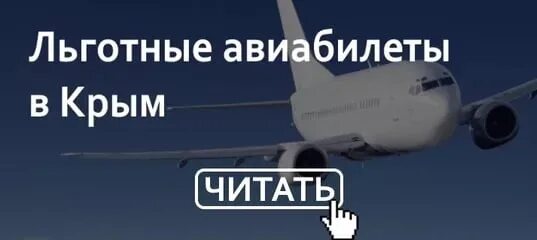 Льготные авиабилеты в Крым

ЧИТАТЬ